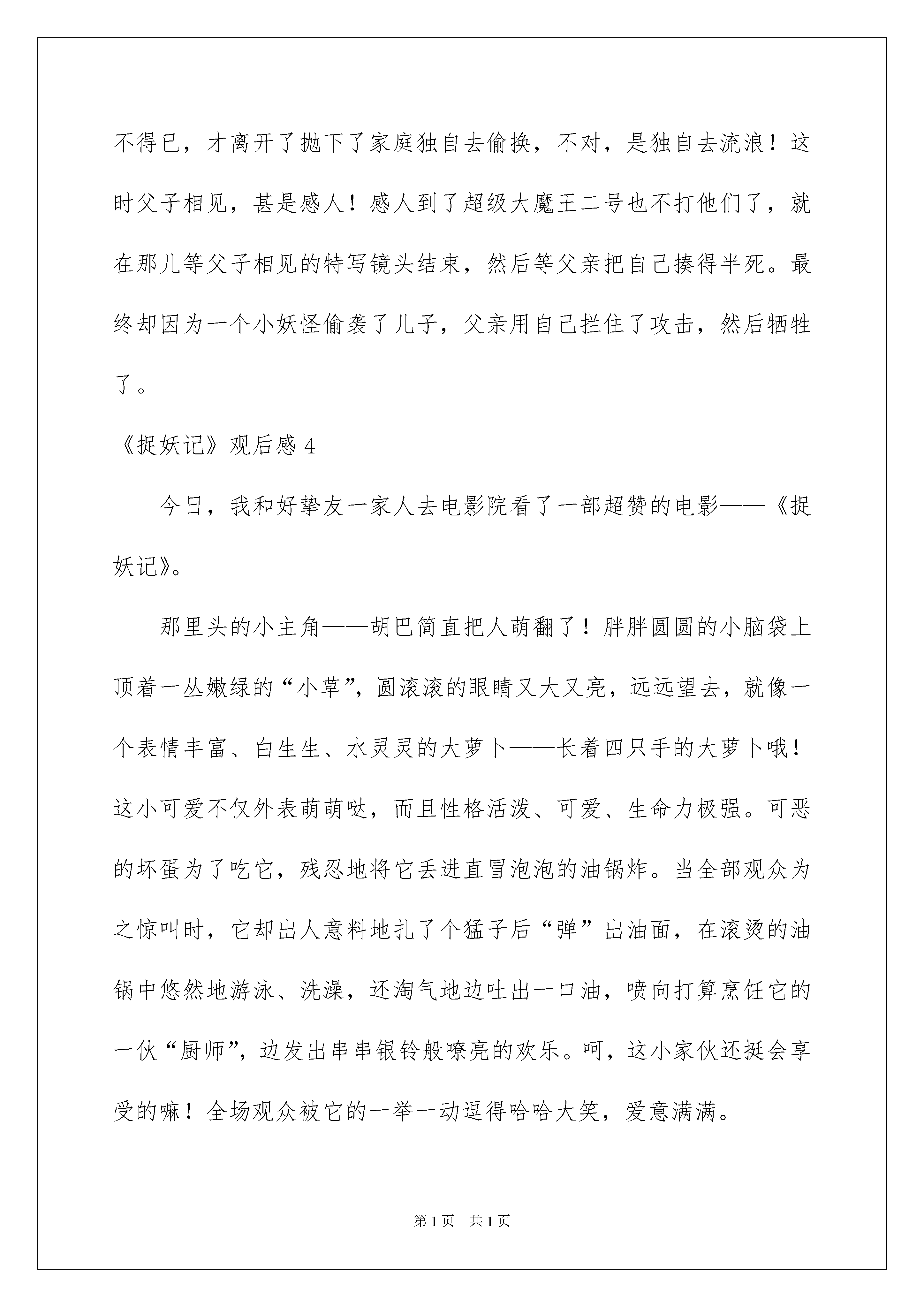 不得已，才离开了抛下了家庭独自去偷换，不对，是独自去流浪！这时父子相见，甚是感人！感人到了超级大魔王二号也不打他们了，就在那儿等父子相见的特写镜头结束，然后等父亲把自己揍得半死。最终却因为一个小妖怪偷袭了儿子，父亲用自己拦住了攻击，然后牺牲了。

《捉妖记》观后感 4

今日，我和好挚友一家人去电影院看了一部超赞的电影——《捉妖记》。

那里头的小主角——胡巴简直把人萌翻了！胖胖圆圆的小脑袋上顶着一丛嫩绿的“小草”，圆滚滚的眼睛又大又亮，远远望去，就像一个表情丰富、白生生、水灵灵的大萝卜——长着四只手的大萝卜哦！这小可爱不仅外表萌萌哒，而且性格活泼、可爱、生命力极强。可恶的坏蛋为了吃它，残忍地将它丢进直冒泡泡的油锅炸。当全部观众为之惊叫时，它却出人意料地扎了个猛子后“弹”出油面，在滚烫的油锅中悠然地游泳、洗澡，还淘气地边吐出一口油，喷向打算烹饪它的一伙“厨师”，边发出串串银铃般嘹亮的欢乐。呵，这小家伙还挺会享受的嘛！全场观众被它的一举一动逗得哈哈大笑，爱意满满。

第 1 页　共 1 页